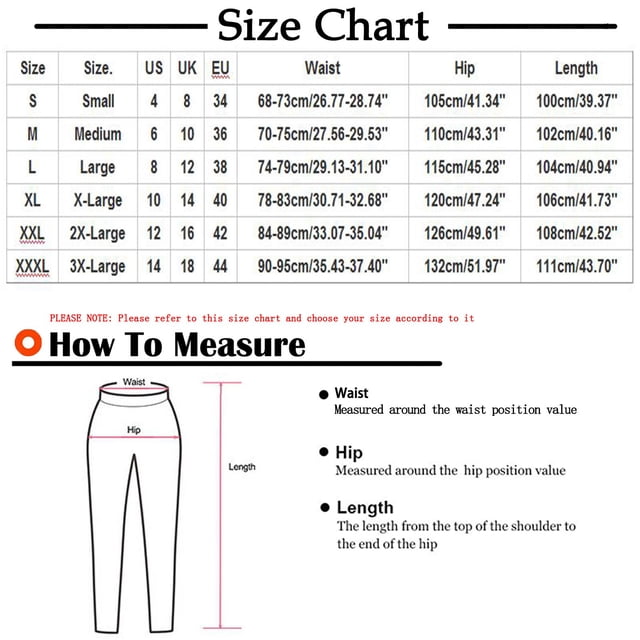 Size Chart

| Size | Size. | US | UK | EU | Waist | Hip | Length |
|---|---|---|---|---|---|---|---|
| S | Small | 4 | 8 | 34 | 68-73cm/26.77-28.74" | 105cm/41.34" | 100cm/39.37" |
| M | Medium | 6 | 10 | 36 | 70-75cm/27.56-29.53" | 110cm/43.31" | 102cm/40.16" |
| L | Large | 8 | 12 | 38 | 74-79cm/29.13-31.10" | 115cm/45.28" | 104cm/40.94" |
| XL | X-Large | 10 | 14 | 40 | 78-83cm/30.71-32.68" | 120cm/47.24" | 106cm/41.73" |
| XXL | 2X-Large | 12 | 16 | 42 | 84-89cm/33.07-35.04" | 126cm/49.61" | 108cm/42.52" |
| XXXL | 3X-Large | 14 | 18 | 44 | 90-95cm/35.43-37.40" | 132cm/51.97" | 111cm/43.70" |

PLEASE NOTE: Please refer to this size chart and choose your size according to it

How To Measure

Waist

Hip

Length

Waist
Measured around the waist position value

Hip
Measured around the hip position value

Length
The length from the top of the shoulder to the end of the hip